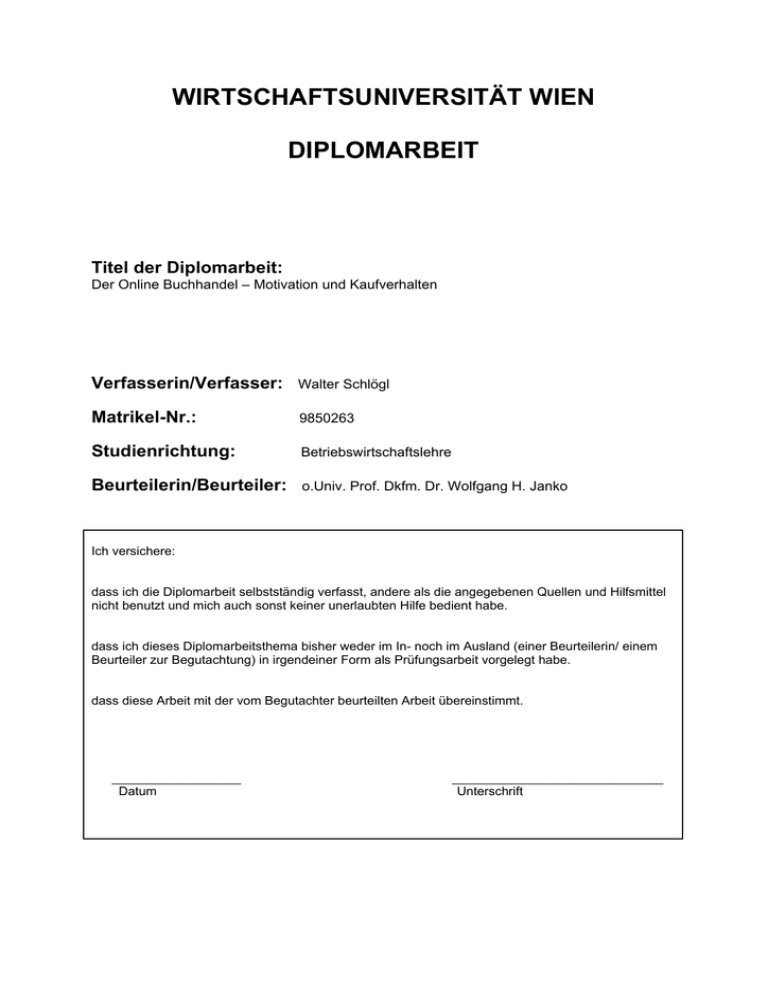 WIRTSCHAFTSUNIVERSITÄT WIEN

DIPLOMARBEIT

Titel der Diplomarbeit:
Der Online Buchhandel – Motivation und Kaufverhalten

Verfasserin/Verfasser: Walter Schlögl

Matrikel-Nr.: 9850263

Studienrichtung: Betriebswirtschaftslehre

Beurteilerin/Beurteiler: o.Univ. Prof. Dkfm. Dr. Wolfgang H. Janko

Ich versichere:

dass ich die Diplomarbeit selbstständig verfasst, andere als die angegebenen Quellen und Hilfsmittel nicht benutzt und mich auch sonst keiner unerlaubten Hilfe bedient habe.

dass ich dieses Diplomarbeitsthema bisher weder im In- noch im Ausland (einer Beurteilerin/ einem Beurteiler zur Begutachtung) in irgendeiner Form als Prüfungsarbeit vorgelegt habe.

dass diese Arbeit mit der vom Begutachter beurteilten Arbeit übereinstimmt.

Datum

Unterschrift